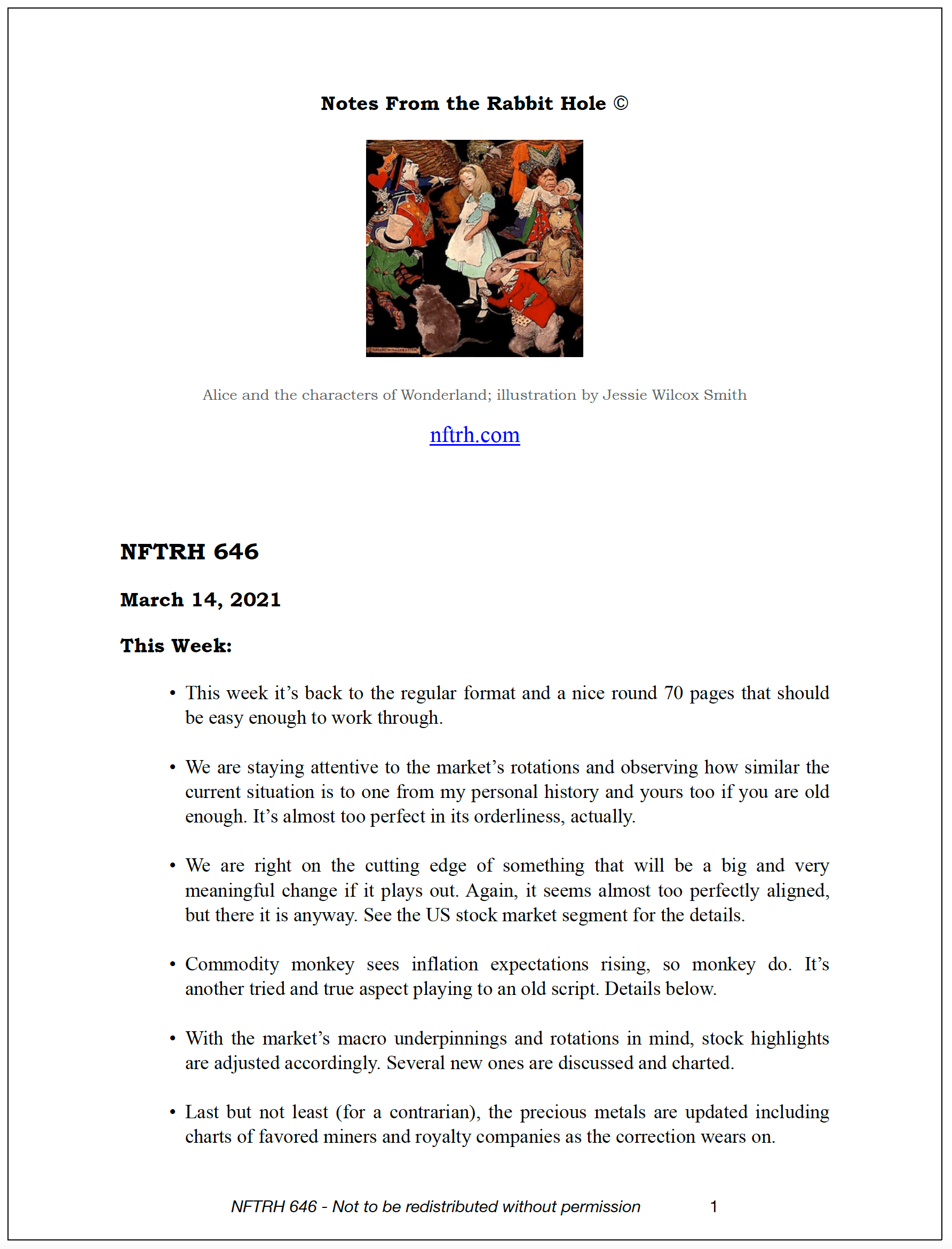 Notes From the Rabbit Hole ©

Alice and the characters of Wonderland; illustration by Jessie Wilcox Smith

nftrh.com

NFTRH 646

March 14, 2021

This Week:

• This week it's back to the regular format and a nice round 70 pages that should be easy enough to work through.

• We are staying attentive to the market's rotations and observing how similar the current situation is to one from my personal history and yours too if you are old enough. It's almost too perfect in its orderliness, actually.

• We are right on the cutting edge of something that will be a big and very meaningful change if it plays out. Again, it seems almost too perfectly aligned, but there it is anyway. See the US stock market segment for the details.

• Commodity monkey sees inflation expectations rising, so monkey do. It's another tried and true aspect playing to an old script. Details below.

• With the market's macro underpinnings and rotations in mind, stock highlights are adjusted accordingly. Several new ones are discussed and charted.

• Last but not least (for a contrarian), the precious metals are updated including charts of favored miners and royalty companies as the correction wears on.

NFTRH 646 - Not to be redistributed without permission 1